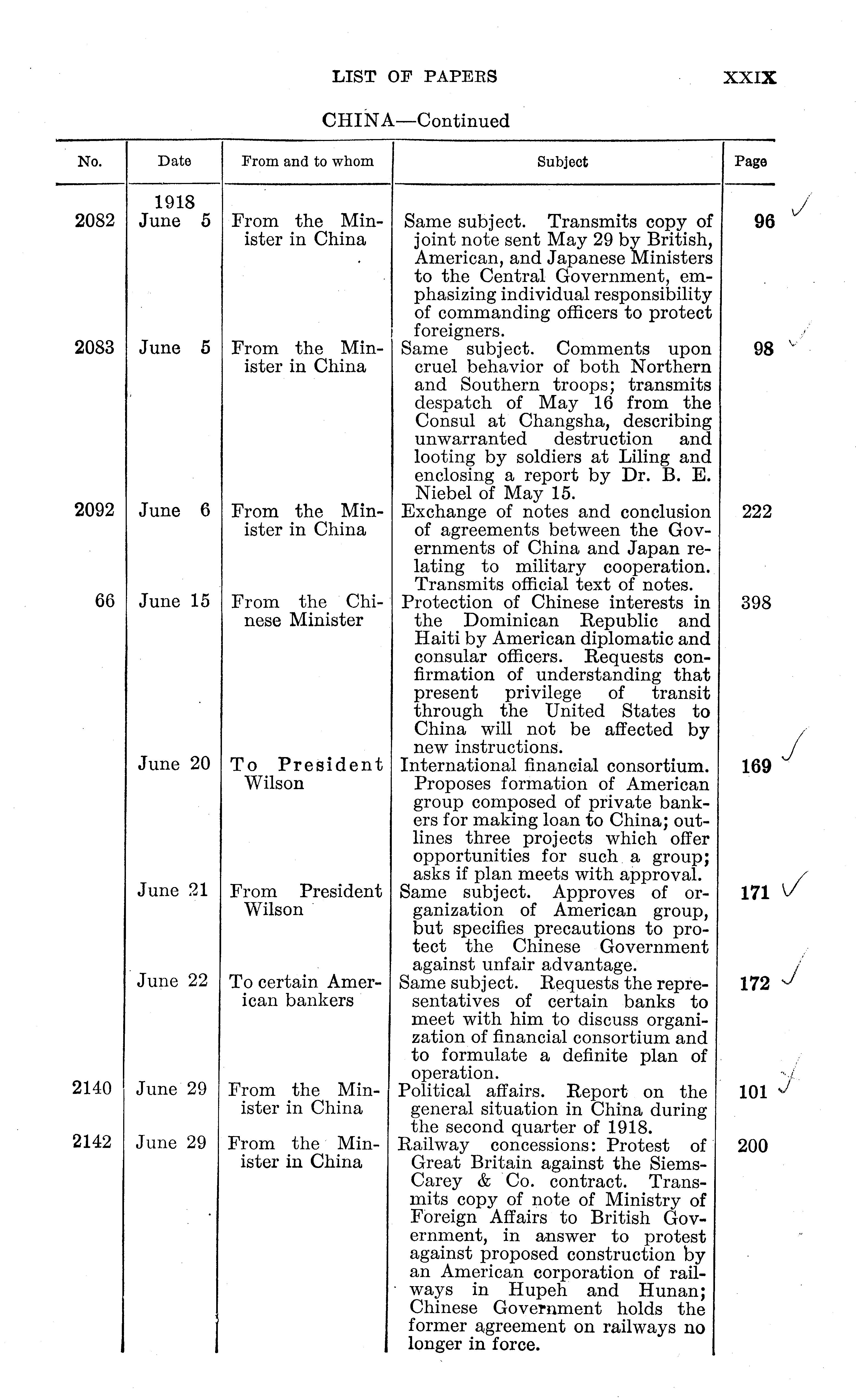 LIST OF PAPERS XXIX

CHINA—Continued

| No. | Date | From and to whom | Subject | Page |
|---|---|---|---|---|
| | 1918 | | | |
| 2082 | June 5 | From the Minister in China | Same subject. Transmits copy of joint note sent May 29 by British, American, and Japanese Ministers to the Central Government, emphasizing individual responsibility of commanding officers to protect foreigners. | 96 |
| 2083 | June 5 | From the Minister in China | Same subject. Comments upon cruel behavior of both Northern and Southern troops; transmits despatch of May 16 from the Consul at Changsha, describing unwarranted destruction and looting by soldiers at Liling and enclosing a report by Dr. B. E. Niebel of May 15. | 98 |
| 2092 | June 6 | From the Minister in China | Exchange of notes and conclusion of agreements between the Governments of China and Japan relating to military cooperation. Transmits official text of notes. | 222 |
| 66 | June 15 | From the Chinese Minister | Protection of Chinese interests in the Dominican Republic and Haiti by American diplomatic and consular officers. Requests confirmation of understanding that present privilege of transit through the United States to China will not be affected by new instructions. | 398 |
| | June 20 | To President Wilson | International financial consortium. Proposes formation of American group composed of private bankers for making loan to China; outlines three projects which offer opportunities for such a group; asks if plan meets with approval. | 169 |
| | June 21 | From President Wilson | Same subject. Approves of organization of American group, but specifies precautions to protect the Chinese Government against unfair advantage. | 171 |
| | June 22 | To certain American bankers | Same subject. Requests the representatives of certain banks to meet with him to discuss organization of financial consortium and to formulate a definite plan of operation. | 172 |
| 2140 | June 29 | From the Minister in China | Political affairs. Report on the general situation in China during the second quarter of 1918. | 101 |
| 2142 | June 29 | From the Minister in China | Railway concessions: Protest of Great Britain against the Siems-Carey & Co. contract. Transmits copy of note of Ministry of Foreign Affairs to British Government, in answer to protest against proposed construction by an American corporation of railways in Hupeh and Hunan; Chinese Government holds the former agreement on railways no longer in force. | 200 |